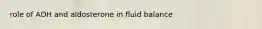 role of ADH and aldosterone in fluid balance